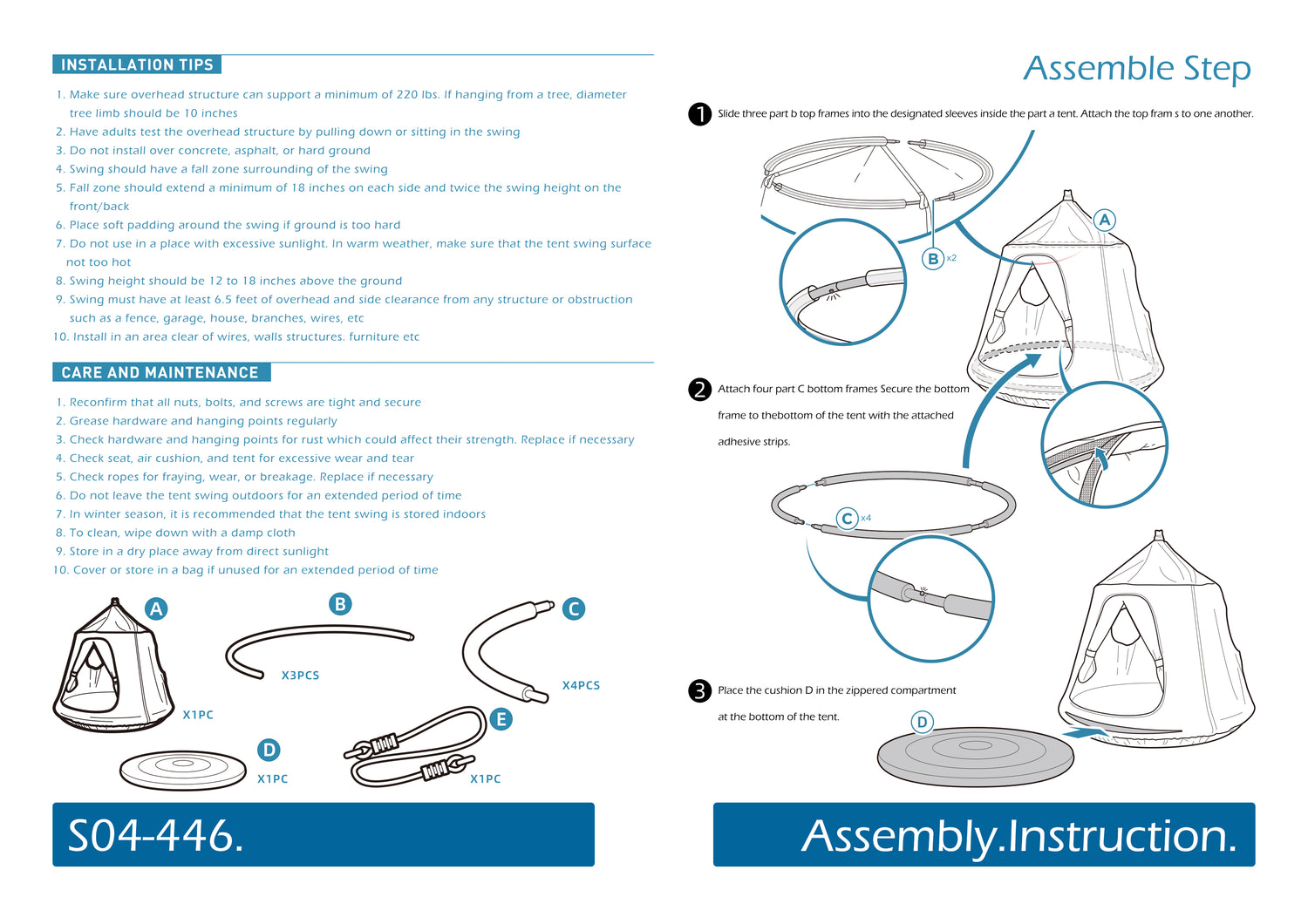 INSTALLATION TIPS

1. Make sure overhead structure can support a minimum of 220 lbs. If hanging from a tree, diameter tree limb should be 10 inches
2. Have adults test the overhead structure by pulling down or sitting in the swing
3. Do not install over concrete, asphalt, or hard ground
4. Swing should have a fall zone surrounding of the swing
5. Fall zone should extend a minimum of 18 inches on each side and twice the swing height on the front/back
6. Place soft padding around the swing if ground is too hard
7. Do not use in a place with excessive sunlight. In warm weather, make sure that the tent swing surface not too hot
8. Swing height should be 12 to 18 inches above the ground
9. Swing must have at least 6.5 feet of overhead and side clearance from any structure or obstruction such as a fence, garage, house, branches, wires, etc
10. Install in an area clear of wires, walls structures. furniture etc

CARE AND MAINTENANCE

1. Reconfirm that all nuts, bolts, and screws are tight and secure
2. Grease hardware and hanging points regularly
3. Check hardware and hanging points for rust which could affect their strength. Replace if necessary
4. Check seat, air cushion, and tent for excessive wear and tear
5. Check ropes for fraying, wear, or breakage. Replace if necessary
6. Do not leave the tent swing outdoors for an extended period of time
7. In winter season, it is recommended that the tent swing is stored indoors
8. To clean, wipe down with a damp cloth
9. Store in a dry place away from direct sunlight
10. Cover or store in a bag if unused for an extended period of time

A
X1PC
B
X3PCS
C
X4PCS
D
X1PC
E
X1PC

S04-446.

Assemble Step

1 Slide three part b top frames into the designated sleeves inside the part a tent. Attach the top fram s to one another.

B x2
A

2 Attach four part C bottom frames Secure the bottom frame to thebottom of the tent with the attached adhesive strips.

C x4

3 Place the cushion D in the zippered compartment at the bottom of the tent.

D

Assembly.Instruction.